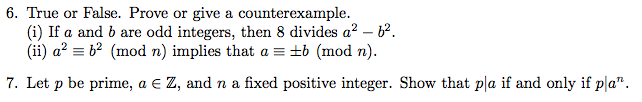 6. True or False. Prove or give a counterexample.
(i) If $a$ and $b$ are odd integers, then 8 divides $a^2 - b^2$.
(ii) $a^2 \equiv b^2 \pmod{n}$ implies that $a \equiv \pm b \pmod{n}$.

7. Let $p$ be prime, $a \in \mathbb{Z}$, and $n$ a fixed positive integer. Show that $p|a$ if and only if $p|a^n$.